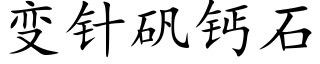 变针矾钙石